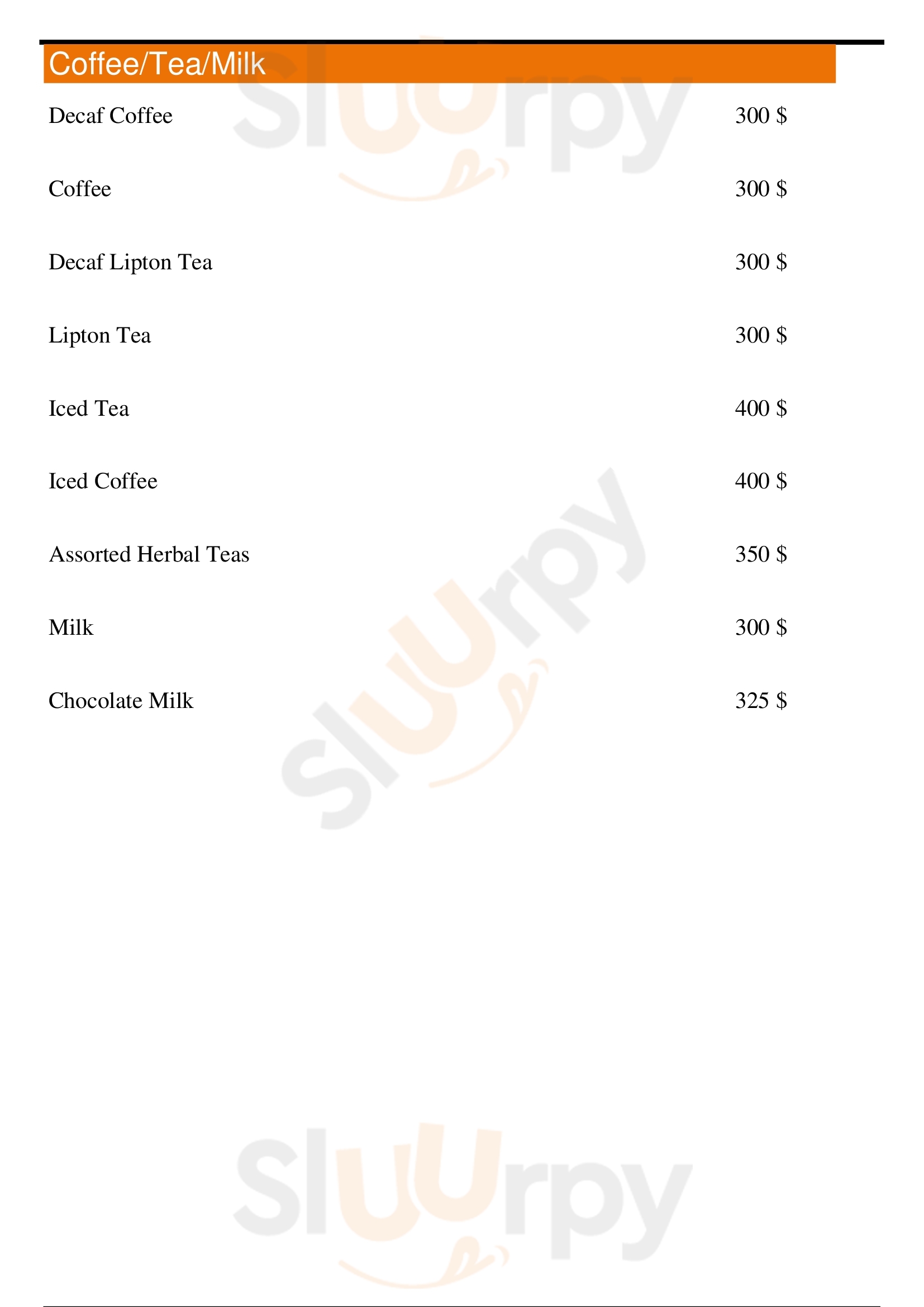 Coffee/Tea/Milk

Decaf Coffee 300 $

Coffee 300 $

Decaf Lipton Tea 300 $

Lipton Tea 300 $

Iced Tea 400 $

Iced Coffee 400 $

Assorted Herbal Teas 350 $

Milk 300 $

Chocolate Milk 325 $

Sluurpy